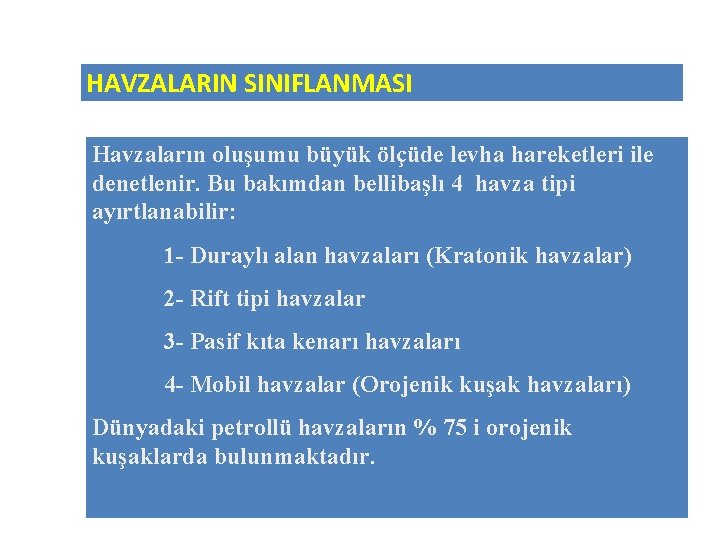 HAVZALARIN SINIFLANMASI

Havzaların oluşumu büyük ölçüde levha hareketleri ile denetlenir. Bu bakımdan bellibaşlı 4 havza tipi ayırtlanabilir:

1- Duraylı alan havzaları (Kratonik havzalar)

2- Rift tipi havzalar

3- Pasif kıta kenarı havzaları

4- Mobil havzalar (Orojenik kuşak havzaları)

Dünyadaki petrollü havzaların % 75 i orojenik kuşaklarda bulunmaktadır.